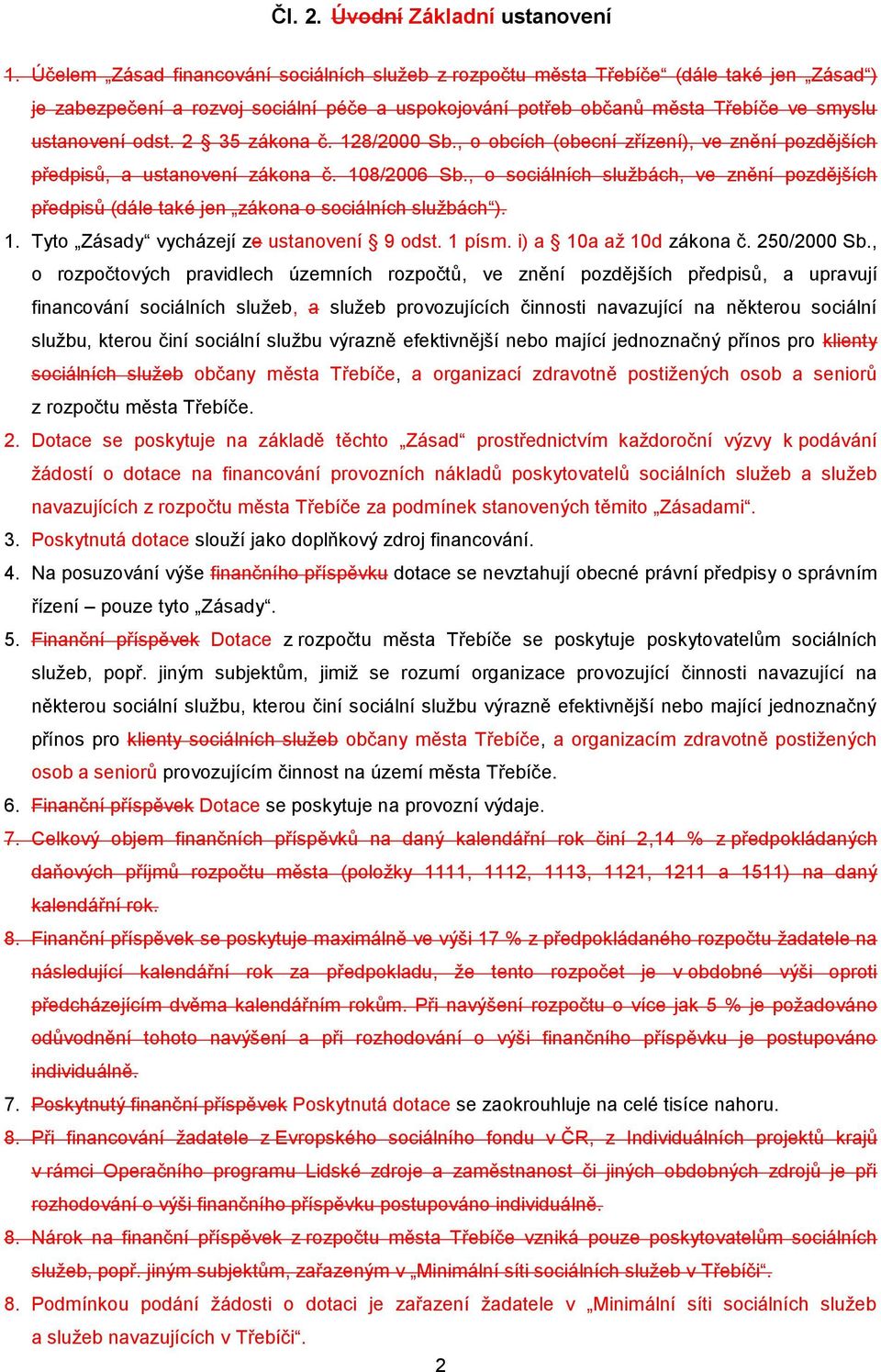 Čl. 2. Úvodní Základní ustanovení

1. Účelem „Zásad financování sociálních služeb z rozpočtu města Třebíče“ (dále také jen „Zásad“) je zabezpečení a rozvoj sociální péče a uspokojování potřeb občanů města Třebíče ve smyslu ustanovení odst. 2 § 35 zákona č. 128/2000 Sb., o obcích (obecní zřízení), ve znění pozdějších předpisů, a ustanovení zákona č. 108/2006 Sb., o sociálních službách, ve znění pozdějších předpisů (dále také jen „zákona o sociálních službách“).

1. Tyto „Zásady“ vycházejí ze ustanovení § 9 odst. 1 písm. i) a § 10a až 10d zákona č. 250/2000 Sb., o rozpočtových pravidlech územních rozpočtů, ve znění pozdějších předpisů, a upravují financování sociálních služeb, a služeb provozujících činnosti navazující na některou sociální službu, kterou činí sociální službu výrazně efektivnější nebo mající jednoznačný přínos pro klienty sociálních služeb občany města Třebíče, a organizací zdravotně postižených osob a seniorů z rozpočtu města Třebíče.

2. Dotace se poskytuje na základě těchto „Zásad“ prostřednictvím každoroční výzvy k podávání žádostí o dotace na financování provozních nákladů poskytovatelů sociálních služeb a služeb navazujících z rozpočtu města Třebíče za podmínek stanovených těmito „Zásadami“.

3. Poskytnutá dotace slouží jako doplňkový zdroj financování.

4. Na posuzování výše finančního příspěvku dotace se nevztahují obecné právní předpisy o správním řízení – pouze tyto „Zásady“.

5. Finanční příspěvek Dotace z rozpočtu města Třebíče se poskytuje poskytovatelům sociálních služeb, popř. jiným subjektům, jimiž se rozumí organizace provozující činnosti navazující na některou sociální službu, kterou činí sociální službu výrazně efektivnější nebo mající jednoznačný přínos pro klienty sociálních služeb občany města Třebíče, a organizacím zdravotně postižených osob a seniorů provozujícím činnost na území města Třebíče.

6. Finanční příspěvek Dotace se poskytuje na provozní výdaje.

7. Celkový objem finančních příspěvků na daný kalendářní rok činí 2,14 % z předpokládaných daňových příjmů rozpočtu města (položky 1111, 1112, 1113, 1121, 1211 a 1511) na daný kalendářní rok.

8. Finanční příspěvek se poskytuje maximálně ve výši 17 % z předpokládaného rozpočtu žadatele na následující kalendářní rok za předpokladu, že tento rozpočet je v obdobné výši oproti předcházejícím dvěma kalendářním rokům. Při navýšení rozpočtu o více jak 5 % je požadováno odůvodnění tohoto navýšení a při rozhodování o výši finančního příspěvku je postupováno individuálně.

7. Poskytnutý finanční příspěvek Poskytnutá dotace se zaokrouhluje na celé tisíce nahoru.

8. Při financování žadatele z Evropského sociálního fondu v ČR, z Individuálních projektů krajů v rámci Operačního programu Lidské zdroje a zaměstnanost či jiných obdobných zdrojů je při rozhodování o výši finančního příspěvku postupováno individuálně.

8. Nárok na finanční příspěvek z rozpočtu města Třebíče vzniká pouze poskytovatelům sociálních služeb, popř. jiným subjektům, zařazeným v „Minimální síti sociálních služeb v Třebíči“.

8. Podmínkou podání žádosti o dotaci je zařazení žadatele v „Minimální síti sociálních služeb a služeb navazujících v Třebíči“.

2